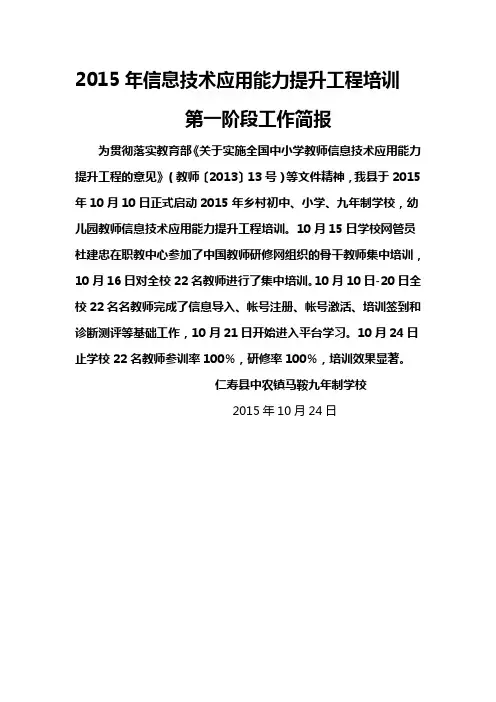 2015 年信息技术应用能力提升工程培训

第一阶段工作简报

为贯彻落实教育部《关于实施全国中小学教师信息技术应用能力提升工程的意见》(教师〔2013〕13 号)等文件精神，我县于 2015 年 10 月 10 日正式启动 2015 年乡村初中、小学、九年制学校，幼儿园教师信息技术应用能力提升工程培训。10 月 15 日学校网管员杜建忠在职教中心参加了中国教师研修网组织的骨干教师集中培训，10 月 16 日对全校 22 名教师进行了集中培训。10 月 10 日-20 日全校 22 名名教师完成了信息导入、帐号注册、帐号激活、培训签到和诊断测评等基础工作，10 月 21 日开始进入平台学习。10 月 24 日止学校 22 名教师参训率 100%，研修率 100%，培训效果显著。

仁寿县中农镇马鞍九年制学校

2015 年 10 月 24 日